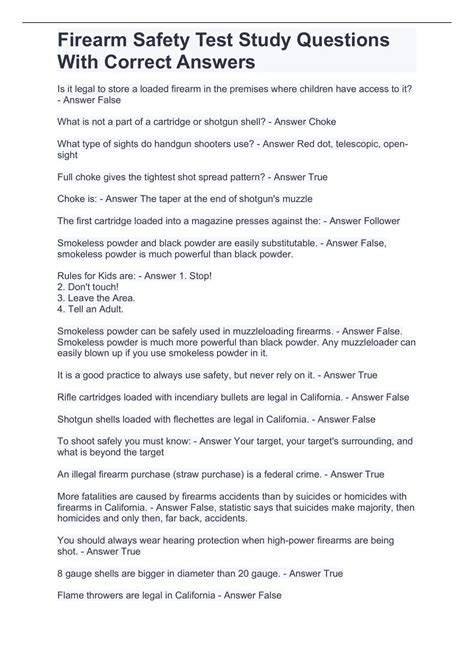 Firearm Safety Test Study Questions With Correct Answers

Is it legal to store a loaded firearm in the premises where children have access to it? - Answer False

What is not a part of a cartridge or shotgun shell? - Answer Choke

What type of sights do handgun shooters use? - Answer Red dot, telescopic, open-sight

Full choke gives the tightest shot spread pattern? - Answer True

Choke is: - Answer The taper at the end of shotgun's muzzle

The first cartridge loaded into a magazine presses against the: - Answer Follower

Smokeless powder and black powder are easily substitutable. - Answer False, smokeless powder is much powerful than black powder.

Rules for Kids are: - Answer 1. Stop!
2. Don't touch!
3. Leave the Area.
4. Tell an Adult.

Smokeless powder can be safely used in muzzleloading firearms. - Answer False. Smokeless powder is much more powerful than black powder. Any muzzleloader can easily blown up if you use smokeless powder in it.

It is a good practice to always use safety, but never rely on it. - Answer True

Rifle cartridges loaded with incendiary bullets are legal in California. - Answer False

Shotgun shells loaded with flechettes are legal in California. - Answer False

To shoot safely you must know: - Answer Your target, your target's surrounding, and what is beyond the target

An illegal firearm purchase (straw purchase) is a federal crime. - Answer True

More fatalities are caused by firearms accidents than by suicides or homicides with firearms in California. - Answer False, statistic says that suicides make majority, then homicides and only then, far back, accidents.

You should always wear hearing protection when high-power firearms are being shot. - Answer True

8 gauge shells are bigger in diameter than 20 gauge. - Answer True

Flame throwers are legal in California - Answer False